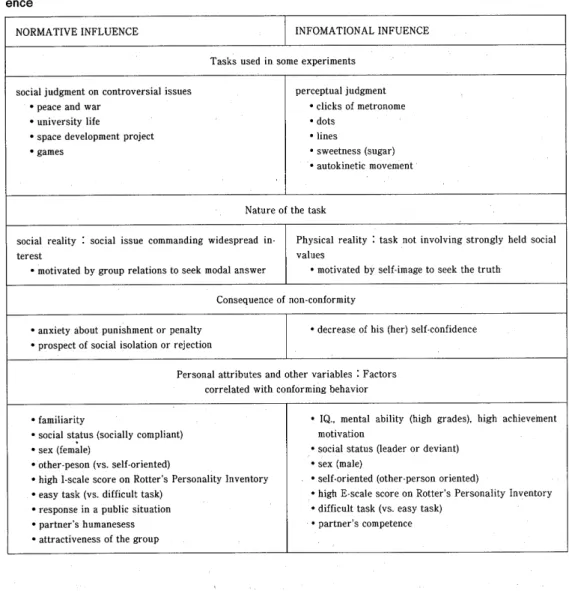 ence

| NORMATIVE INFLUENCE | INFOMATIONAL INFUENCE |
|---|---|
| Tasks used in some experiments | |
| social judgment on controversial issues • peace and war • university life • space development project • games | perceptual judgment • clicks of metronome • dots • lines • sweetness (sugar) • autokinetic movement |
| Nature of the task | |
| social reality : social issue commanding widespread interest • motivated by group relations to seek modal answer | Physical reality : task not involving strongly held social values • motivated by self-image to seek the truth |
| Consequence of non-conformity | |
| • anxiety about punishment or penalty • prospect of social isolation or rejection | • decrease of his (her) self-confidence |
| Personal attributes and other variables : Factors correlated with conforming behavior | |
| • familiarity • social status (socially compliant) • sex (female) • other-peson (vs. self-oriented) • high I-scale score on Rotter's Personality Inventory • easy task (vs. difficult task) • response in a public situation • partner's humanesess • attractiveness of the group | • IQ., mental ability (high grades), high achievement motivation • social status (leader or deviant) • sex (male) • self-oriented (other-person oriented) • high E-scale score on Rotter's Personality Inventory • difficult task (vs. easy task) • partner's competence |